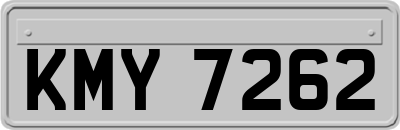 KMY 7262